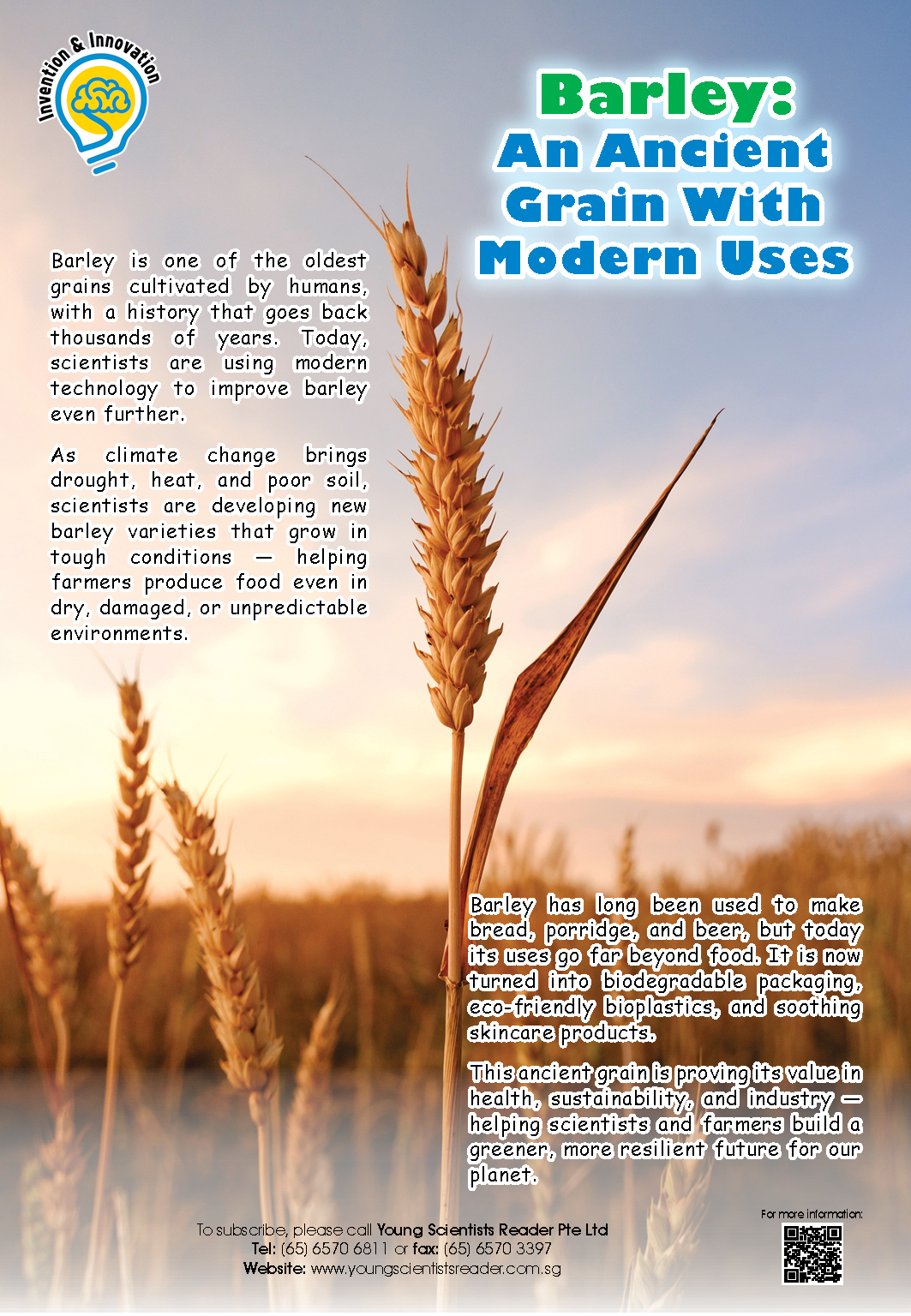 Invention & Innovation

Barley:
An Ancient
Grain With
Modern Uses

Barley is one of the oldest grains cultivated by humans, with a history that goes back thousands of years. Today, scientists are using modern technology to improve barley even further.

As climate change brings drought, heat, and poor soil, scientists are developing new barley varieties that grow in tough conditions — helping farmers produce food even in dry, damaged, or unpredictable environments.

Barley has long been used to make bread, porridge, and beer, but today its uses go far beyond food. It is now turned into biodegradable packaging, eco-friendly bioplastics, and soothing skincare products.

This ancient grain is proving its value in health, sustainability, and industry — helping scientists and farmers build a greener, more resilient future for our planet.

To subscribe, please call Young Scientists Reader Pte Ltd
Tel: (65) 6570 6811 or fax: (65) 6570 3397
Website: www.youngscientistsreader.com.sg

For more information: